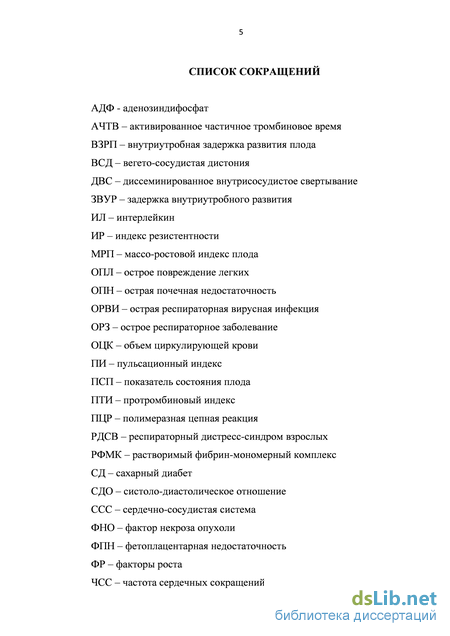 5

СПИСОК СОКРАЩЕНИЙ

АДФ - аденозиндифосфат

АЧТВ – активированное частичное тромбиновое время

ВЗРП – внутриутробная задержка развития плода

ВСД – вегето-сосудистая дистония

ДВС – диссеминированное внутрисосудистое свертывание

ЗВУР – задержка внутриутробного развития

ИЛ – интерлейкин

ИР – индекс резистентности

МРП – массо-ростовой индекс плода

ОПЛ – острое повреждение легких

ОПН – острая почечная недостаточность

ОРВИ – острая респираторная вирусная инфекция

ОРЗ – острое респираторное заболевание

ОЦК – объем циркулирующей крови

ПИ – пульсационный индекс

ПСП – показатель состояния плода

ПТИ – протромбиновый индекс

ПЦР – полимеразная цепная реакция

РДСВ – респираторный дистресс-синдром взрослых

РФМК – растворимый фибрин-мономерный комплекс

СД – сахарный диабет

СДО – систоло-диастолическое отношение

ССС – сердечно-сосудистая система

ФНО – фактор некроза опухоли

ФПН – фетоплацентарная недостаточность

ФР – факторы роста

ЧСС – частота сердечных сокращений

dsLib.net
библиотека диссертаций